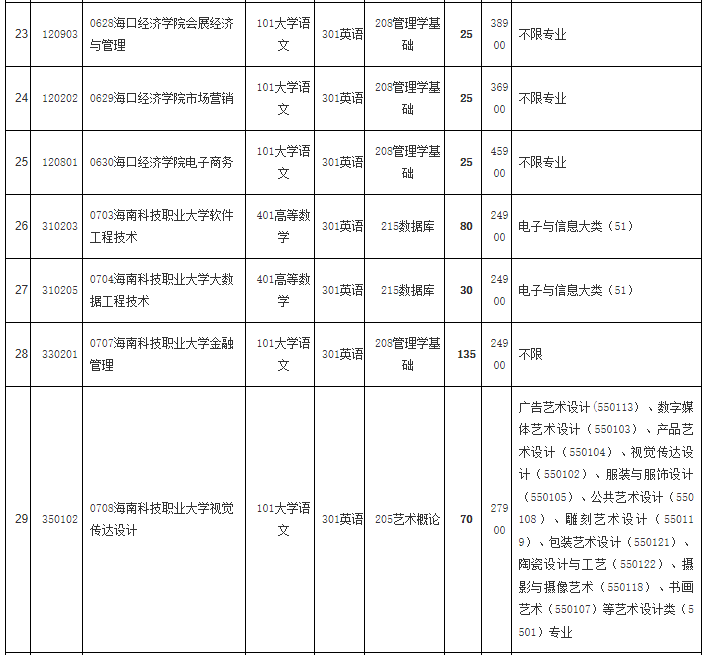 | 23 | 120903 | 0628海口经济学院会展经济与管理 | 101大学语文 | 301英语 | 208管理学基础 | 25 | 38900 | 不限专业 |
|---|---|---|---|---|---|---|---|---|
| 24 | 120202 | 0629海口经济学院市场营销 | 101大学语文 | 301英语 | 208管理学基础 | 25 | 36900 | 不限专业 |
| 25 | 120801 | 0630海口经济学院电子商务 | 101大学语文 | 301英语 | 208管理学基础 | 25 | 45900 | 不限专业 |
| 26 | 310203 | 0703海南科技职业大学软件工程技术 | 401高等数学 | 301英语 | 215数据库 | 80 | 24900 | 电子与信息大类（51） |
| 27 | 310205 | 0704海南科技职业大学大数据工程技术 | 401高等数学 | 301英语 | 215数据库 | 30 | 24900 | 电子与信息大类（51） |
| 28 | 330201 | 0707海南科技职业大学金融管理 | 101大学语文 | 301英语 | 208管理学基础 | 135 | 24900 | 不限 |
| 29 | 350102 | 0708海南科技职业大学视觉传达设计 | 101大学语文 | 301英语 | 205艺术概论 | 70 | 27900 | 广告艺术设计（550113）、数字媒体艺术设计（550103）、产品艺术设计（550104）、视觉传达设计（550102）、服装与服饰设计（550105）、公共艺术设计（550108）、雕刻艺术设计（550119）、包装艺术设计（550121）、陶瓷设计与工艺（550122）、摄影与摄像艺术（550118）、书画艺术（550107）等艺术设计类（5501）专业 |